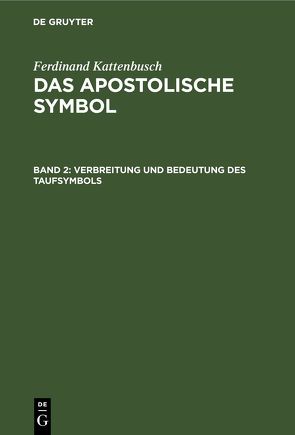 DE GRUYTER

Ferdinand Kattenbusch

DAS APOSTOLISCHE SYMBOL

BAND 2: VERBREITUNG UND BEDEUTUNG DES TAUFSYMBOLS

DE
G